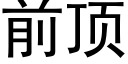 前顶